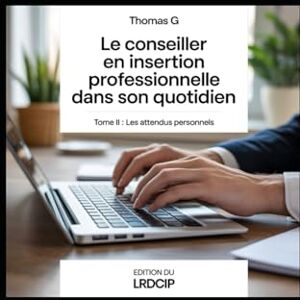 Thomas G

Le conseiller en insertion professionnelle dans son quotidien

Tome II : Les attendus personnels

EDITION DU
LRDCIP